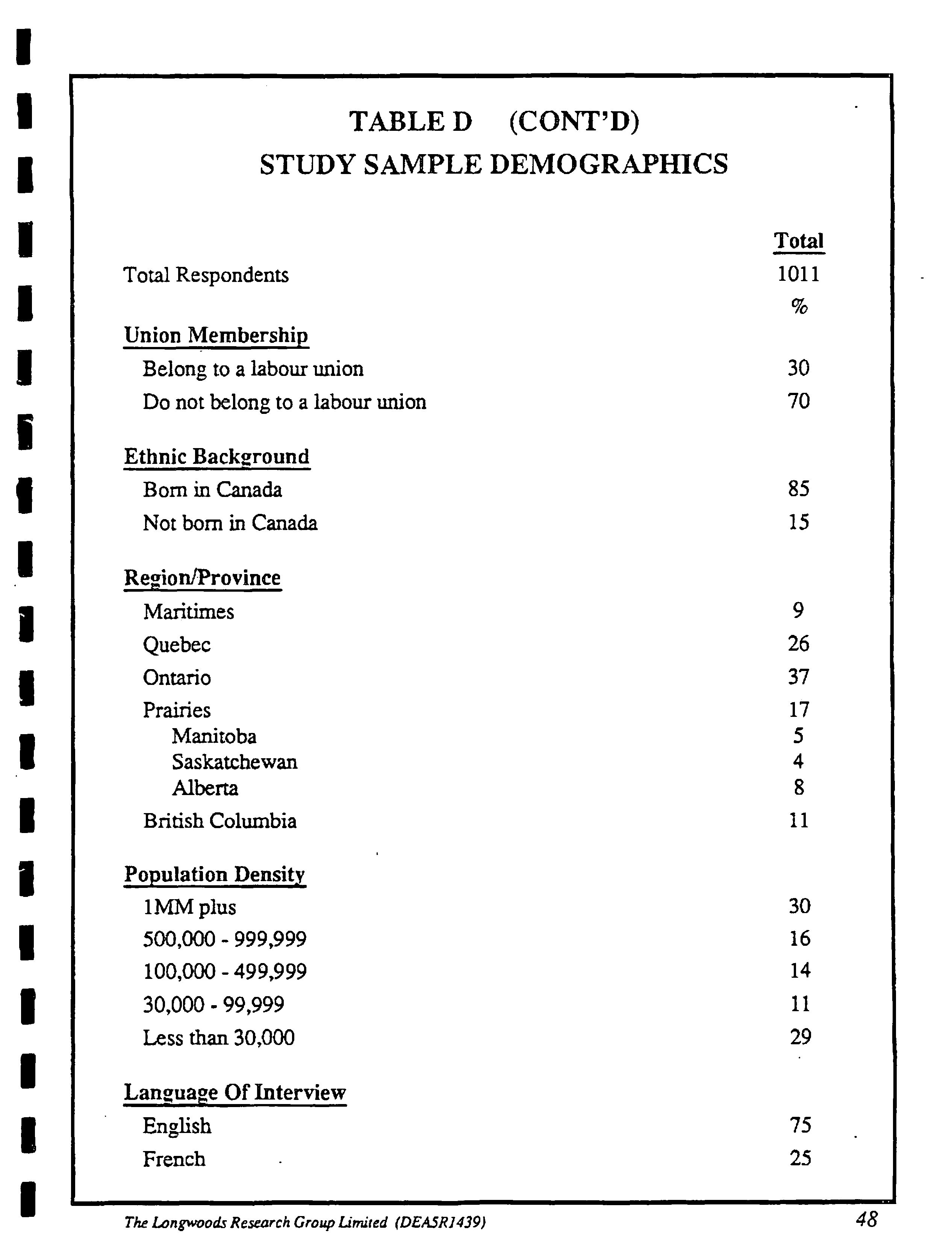 TABLE D (CONT'D)
STUDY SAMPLE DEMOGRAPHICS

| | Total |
|---|---|
| Total Respondents | 1011 |
| | % |
| Union Membership | |
| Belong to a labour union | 30 |
| Do not belong to a labour union | 70 |
| Ethnic Background | |
| Born in Canada | 85 |
| Not born in Canada | 15 |
| Region/Province | |
| Maritimes | 9 |
| Quebec | 26 |
| Ontario | 37 |
| Prairies | 17 |
| Manitoba | 5 |
| Saskatchewan | 4 |
| Alberta | 8 |
| British Columbia | 11 |
| Population Density | |
| 1MM plus | 30 |
| 500,000 - 999,999 | 16 |
| 100,000 - 499,999 | 14 |
| 30,000 - 99,999 | 11 |
| Less than 30,000 | 29 |
| Language Of Interview | |
| English | 75 |
| French | 25 |

The Longwoods Research Group Limited (DEA5R1439) 48